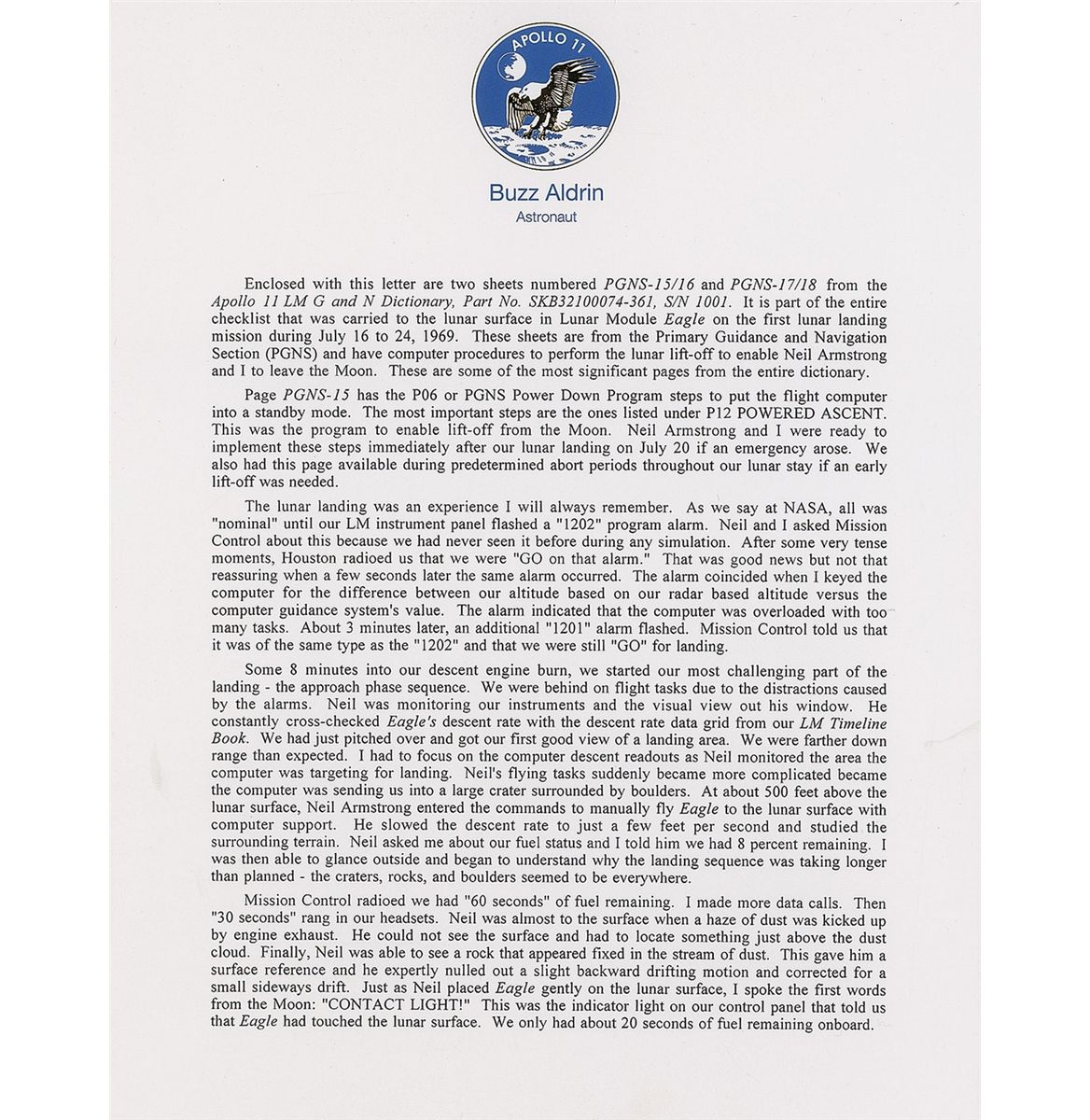 APOLLO 11

Buzz Aldrin
Astronaut

Enclosed with this letter are two sheets numbered PGNS-15/16 and PGNS-17/18 from the Apollo 11 LM G and N Dictionary, Part No. SKB32100074-361, S/N 1001. It is part of the entire checklist that was carried to the lunar surface in Lunar Module Eagle on the first lunar landing mission during July 16 to 24, 1969. These sheets are from the Primary Guidance and Navigation Section (PGNS) and have computer procedures to perform the lunar lift-off to enable Neil Armstrong and I to leave the Moon. These are some of the most significant pages from the entire dictionary.

Page PGNS-15 has the P06 or PGNS Power Down Program steps to put the flight computer into a standby mode. The most important steps are the ones listed under P12 POWERED ASCENT. This was the program to enable lift-off from the Moon. Neil Armstrong and I were ready to implement these steps immediately after our lunar landing on July 20 if an emergency arose. We also had this page available during predetermined abort periods throughout our lunar stay if an early lift-off was needed.

The lunar landing was an experience I will always remember. As we say at NASA, all was "nominal" until our LM instrument panel flashed a "1202" program alarm. Neil and I asked Mission Control about this because we had never seen it before during any simulation. After some very tense moments, Houston radioed us that we were "GO on that alarm." That was good news but not that reassuring when a few seconds later the same alarm occurred. The alarm coincided when I keyed the computer for the difference between our altitude based on our radar based altitude versus the computer guidance system's value. The alarm indicated that the computer was overloaded with too many tasks. About 3 minutes later, an additional "1201" alarm flashed. Mission Control told us that it was of the same type as the "1202" and that we were still "GO" for landing.

Some 8 minutes into our descent engine burn, we started our most challenging part of the landing - the approach phase sequence. We were behind on flight tasks due to the distractions caused by the alarms. Neil was monitoring our instruments and the visual view out his window. He constantly cross-checked Eagle's descent rate with the descent rate data grid from our LM Timeline Book. We had just pitched over and got our first good view of a landing area. We were farther down range than expected. I had to focus on the computer descent readouts as Neil monitored the area the computer was targeting for landing. Neil's flying tasks suddenly became more complicated became the computer was sending us into a large crater surrounded by boulders. At about 500 feet above the lunar surface, Neil Armstrong entered the commands to manually fly Eagle to the lunar surface with computer support. He slowed the descent rate to just a few feet per second and studied the surrounding terrain. Neil asked me about our fuel status and I told him we had 8 percent remaining. I was then able to glance outside and began to understand why the landing sequence was taking longer than planned - the craters, rocks, and boulders seemed to be everywhere.

Mission Control radioed we had "60 seconds" of fuel remaining. I made more data calls. Then "30 seconds" rang in our headsets. Neil was almost to the surface when a haze of dust was kicked up by engine exhaust. He could not see the surface and had to locate something just above the dust cloud. Finally, Neil was able to see a rock that appeared fixed in the stream of dust. This gave him a surface reference and he expertly nulled out a slight backward drifting motion and corrected for a small sideways drift. Just as Neil placed Eagle gently on the lunar surface, I spoke the first words from the Moon: "CONTACT LIGHT!" This was the indicator light on our control panel that told us that Eagle had touched the lunar surface. We only had about 20 seconds of fuel remaining onboard.